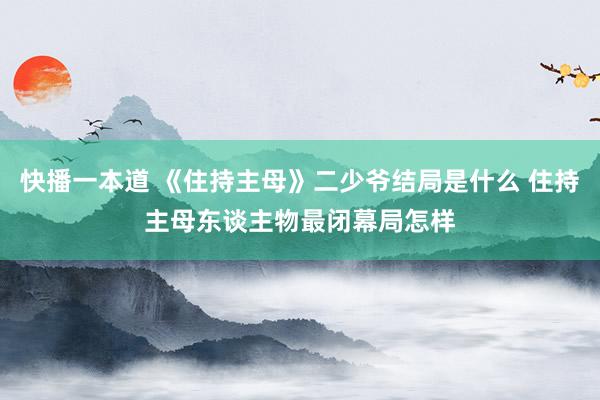 快播一本道 《住持主母》二少爷结局是什么 住持主母东谈主物最闭幕局怎样